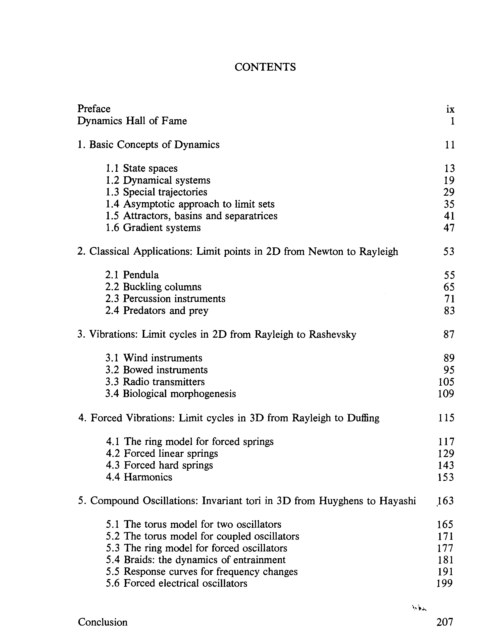 CONTENTS

Preface ix
Dynamics Hall of Fame 1

1. Basic Concepts of Dynamics 11

1.1 State spaces 13
1.2 Dynamical systems 19
1.3 Special trajectories 29
1.4 Asymptotic approach to limit sets 35
1.5 Attractors, basins and separatrices 41
1.6 Gradient systems 47

2. Classical Applications: Limit points in 2D from Newton to Rayleigh 53

2.1 Pendula 55
2.2 Buckling columns 65
2.3 Percussion instruments 71
2.4 Predators and prey 83

3. Vibrations: Limit cycles in 2D from Rayleigh to Rashevsky 87

3.1 Wind instruments 89
3.2 Bowed instruments 95
3.3 Radio transmitters 105
3.4 Biological morphogenesis 109

4. Forced Vibrations: Limit cycles in 3D from Rayleigh to Duffing 115

4.1 The ring model for forced springs 117
4.2 Forced linear springs 129
4.3 Forced hard springs 143
4.4 Harmonics 153

5. Compound Oscillations: Invariant tori in 3D from Huyghens to Hayashi 163

5.1 The torus model for two oscillators 165
5.2 The torus model for coupled oscillators 171
5.3 The ring model for forced oscillators 177
5.4 Braids: the dynamics of entrainment 181
5.5 Response curves for frequency changes 191
5.6 Forced electrical oscillators 199

Conclusion 207